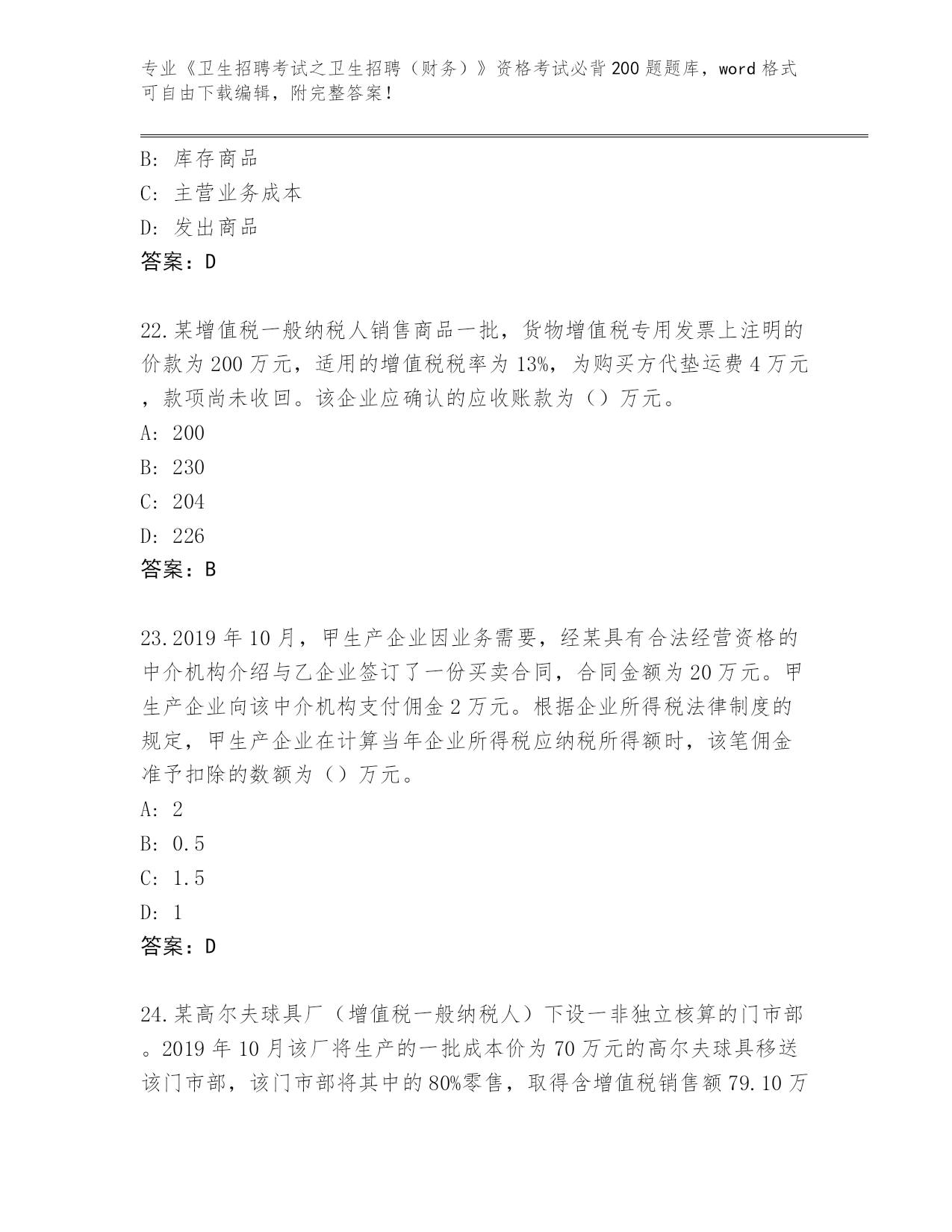 专业《卫生招聘考试之卫生招聘（财务）》资格考试必背200题题库，word格式可自由下载编辑，附完整答案！

B: 库存商品
C: 主营业务成本
D: 发出商品
答案：D

22.某增值税一般纳税人销售商品一批，货物增值税专用发票上注明的价款为200万元，适用的增值税税率为13%，为购买方代垫运费4万元，款项尚未收回。该企业应确认的应收账款为（）万元。
A: 200
B: 230
C: 204
D: 226
答案：B

23.2019年10月，甲生产企业因业务需要，经某具有合法经营资格的中介机构介绍与乙企业签订了一份买卖合同，合同金额为20万元。甲生产企业向该中介机构支付佣金2万元。根据企业所得税法律制度的规定，甲生产企业在计算当年企业所得税应纳税所得额时，该笔佣金准予扣除的数额为（）万元。
A: 2
B: 0.5
C: 1.5
D: 1
答案：D

24.某高尔夫球具厂（增值税一般纳税人）下设一非独立核算的门市部。2019年10月该厂将生产的一批成本价为70万元的高尔夫球具移送该门市部，该门市部将其中的80%零售，取得含增值税销售额79.10万